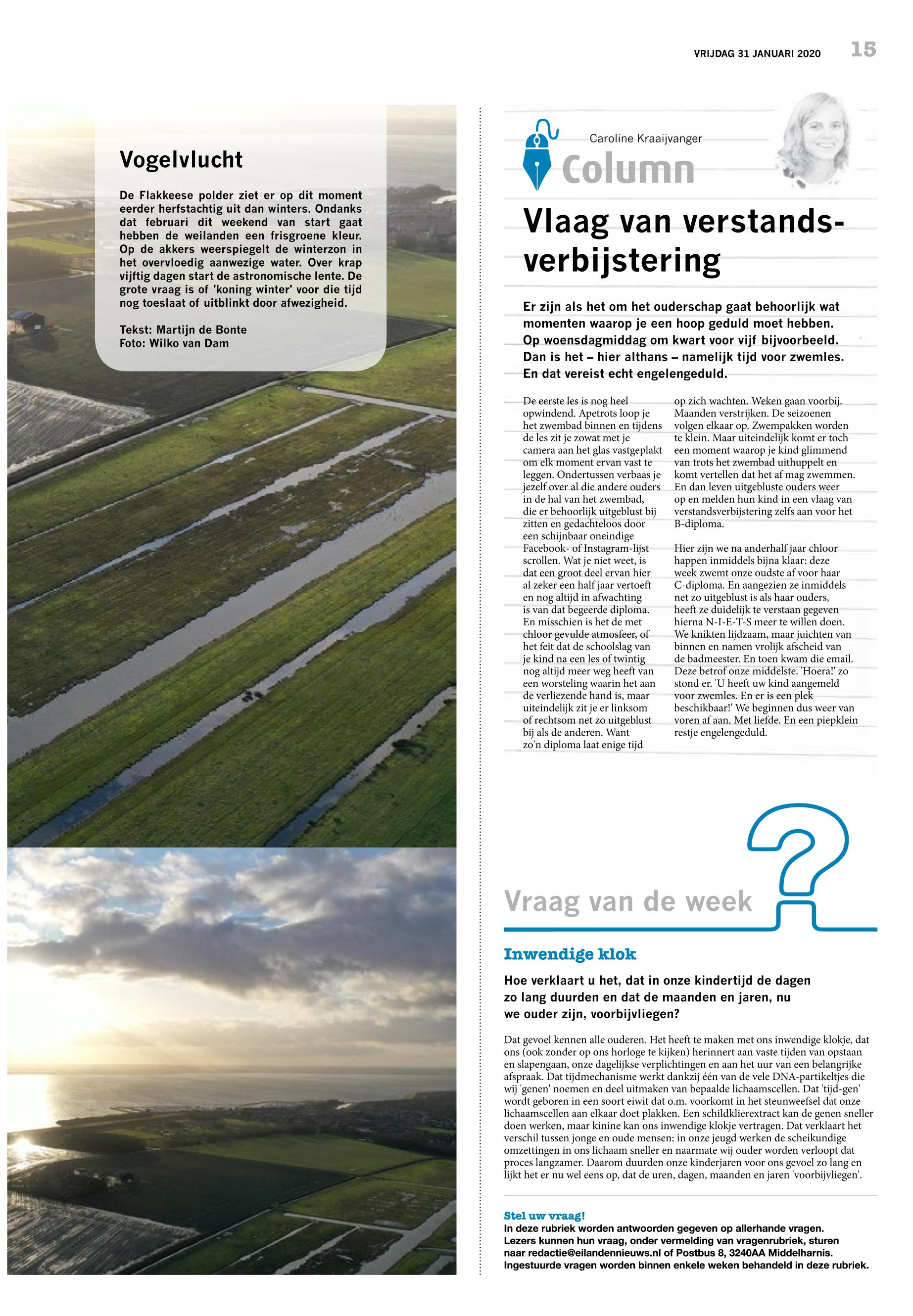 VRIJDAG 31 JANUARI 2020 15

Vogelvlucht

De Flakkeese polder ziet er op dit moment eerder herfstachtig uit dan winters. Ondanks dat februari dit weekend van start gaat hebben de weilanden een frisgroene kleur. Op de akkers weerspiegelt de winterzon in het overvloedig aanwezige water. Over krap vijftig dagen start de astronomische lente. De grote vraag is of 'koning winter' voor die tijd nog toeslaat of uitblinkt door afwezigheid.

Tekst: Martijn de Bonte
Foto: Wilko van Dam

Caroline Kraaijvanger
Column

Vlaag van verstandsverbijstering

Er zijn als het om het ouderschap gaat behoorlijk wat momenten waarop je een hoop geduld moet hebben. Op woensdagmiddag om kwart voor vijf bijvoorbeeld. Dan is het – hier althans – namelijk tijd voor zwemles. En dat vereist echt engelengeduld.

De eerste les is nog heel opwindend. Apetrots loop je het zwembad binnen en tijdens de les zit je zowat met je camera aan het glas vastgeplakt om elk moment ervan vast te leggen. Ondertussen verbaas je jezelf over al die andere ouders in de hal van het zwembad, die er behoorlijk uitgeblust bij zitten en gedachteloos door een schijnbaar oneindige Facebook- of Instagram-lijst scrollen. Wat je niet weet, is dat een groot deel ervan hier al zeker een half jaar vertoeft en nog altijd in afwachting is van dat begeerde diploma. En misschien is het de met chloor gevulde atmosfeer, of het feit dat de schoolslag van je kind na een les of twintig nog altijd meer weg heeft van een worsteling waarin het aan de verliezende hand is, maar uiteindelijk zit je er linksom of rechtsom net zo uitgeblust bij als de anderen. Want zo'n diploma laat enige tijd op zich wachten. Weken gaan voorbij. Maanden verstrijken. De seizoenen volgen elkaar op. Zwempakken worden te klein. Maar uiteindelijk komt er toch een moment waarop je kind glimmend van trots het zwembad uithuppelt en komt vertellen dat het af mag zwemmen. En dan leven uitgebluste ouders weer op en melden hun kind in een vlaag van verstandsverbijstering zelfs aan voor het B-diploma.

Hier zijn we na anderhalf jaar chloor happen inmiddels bijna klaar: deze week zwemt onze oudste af voor haar C-diploma. En aangezien ze inmiddels net zo uitgeblust is als haar ouders, heeft ze duidelijk te verstaan gegeven hierna N-I-E-T-S meer te willen doen. We knikten lijdzaam, maar juichten van binnen en namen vrolijk afscheid van de badmeester. En toen kwam die email. Deze betrof onze middelste. 'Hoera!' zo stond er. 'U heeft uw kind aangemeld voor zwemles. En er is een plek beschikbaar!' We beginnen dus weer van voren af aan. Met liefde. En een piepklein restje engelengeduld.

Vraag van de week

Inwendige klok

Hoe verklaart u het, dat in onze kindertijd de dagen zo lang duurden en dat de maanden en jaren, nu we ouder zijn, voorbijvliegen?

Dat gevoel kennen alle ouderen. Het heeft te maken met ons inwendige klokje, dat ons (ook zonder op ons horloge te kijken) herinnert aan vaste tijden van opstaan en slapengaan, onze dagelijkse verplichtingen en aan het uur van een belangrijke afspraak. Dat tijdmechanisme werkt dankzij één van de vele DNA-partikeltjes die wij 'genen' noemen en deel uitmaken van bepaalde lichaamscellen. Dat 'tijd-gen' wordt geboren in een soort eiwit dat o.m. voorkomt in het steunweefsel dat onze lichaamscellen aan elkaar doet plakken. Een schildklierextract kan de genen sneller doen werken, maar kinine kan ons inwendige klokje vertragen. Dat verklaart het verschil tussen jonge en oude mensen: in onze jeugd werken de scheikundige omzettingen in ons lichaam sneller en naarmate wij ouder worden verloopt dat proces langzamer. Daarom duurden onze kinderjaren voor ons gevoel zo lang en lijkt het er nu wel eens op, dat de uren, dagen, maanden en jaren 'voorbijvliegen'.

Stel uw vraag!
In deze rubriek worden antwoorden gegeven op allerhande vragen. Lezers kunnen hun vraag, onder vermelding van vragenrubriek, sturen naar redactie@eilandennieuws.nl of Postbus 8, 3240AA Middelharnis. Ingestuurde vragen worden binnen enkele weken behandeld in deze rubriek.